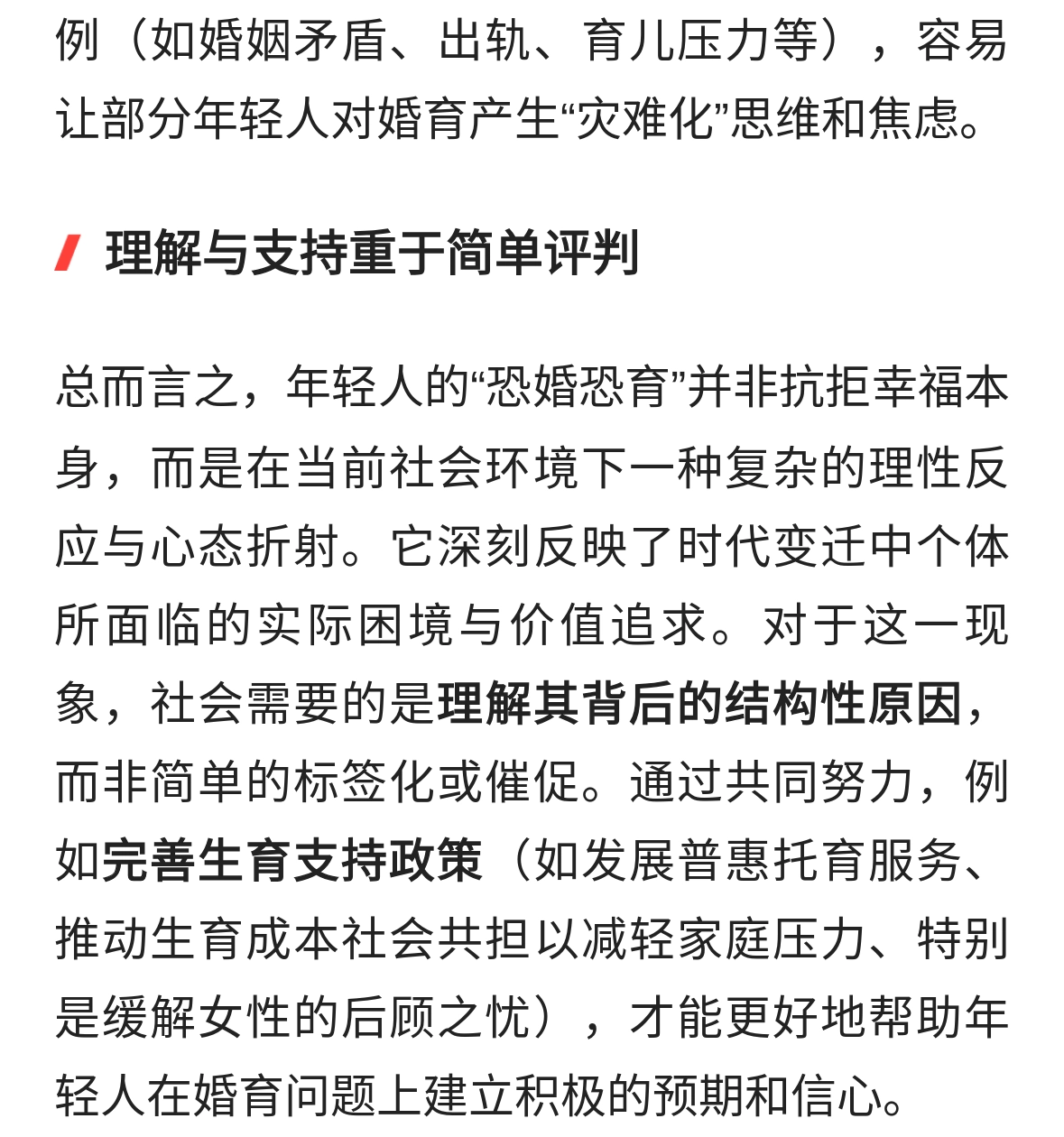 例（如婚姻矛盾、出轨、育儿压力等），容易让部分年轻人对婚育产生“灾难化”思维和焦虑。

理解与支持重于简单评判

总而言之，年轻人的“恐婚恐育”并非抗拒幸福本身，而是在当前社会环境下一种复杂的理性反应与心态折射。它深刻反映了时代变迁中个体所面临的实际困境与价值追求。对于这一现象，社会需要的是理解其背后的结构性原因，而非简单的标签化或催促。通过共同努力，例如完善生育支持政策（如发展普惠托育服务、推动生育成本社会共担以减轻家庭压力、特别是缓解女性的后顾之忧），才能更好地帮助年轻人在婚育问题上建立积极的预期和信心。